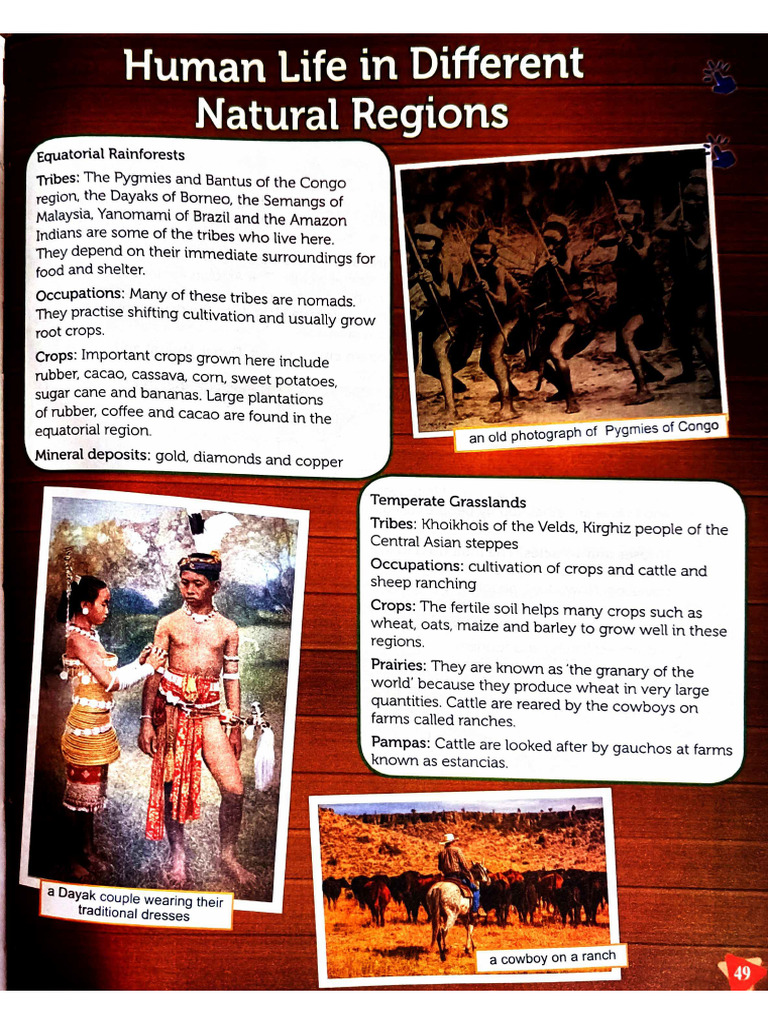 Human Life in Different Natural Regions

Equatorial Rainforests

Tribes: The Pygmies and Bantus of the Congo region, the Dayaks of Borneo, the Semangs of Malaysia, Yanomami of Brazil and the Amazon Indians are some of the tribes who live here. They depend on their immediate surroundings for food and shelter.

Occupations: Many of these tribes are nomads. They practise shifting cultivation and usually grow root crops.

Crops: Important crops grown here include rubber, cacao, cassava, corn, sweet potatoes, sugar cane and bananas. Large plantations of rubber, coffee and cacao are found in the equatorial region.

Mineral deposits: gold, diamonds and copper

an old photograph of Pygmies of Congo

Temperate Grasslands

Tribes: Khoikhois of the Velds, Kirghiz people of the Central Asian steppes

Occupations: cultivation of crops and cattle and sheep ranching

Crops: The fertile soil helps many crops such as wheat, oats, maize and barley to grow well in these regions.

Prairies: They are known as 'the granary of the world' because they produce wheat in very large quantities. Cattle are reared by the cowboys on farms called ranches.

Pampas: Cattle are looked after by gauchos at farms known as estancias.

a Dayak couple wearing their traditional dresses

a cowboy on a ranch

49